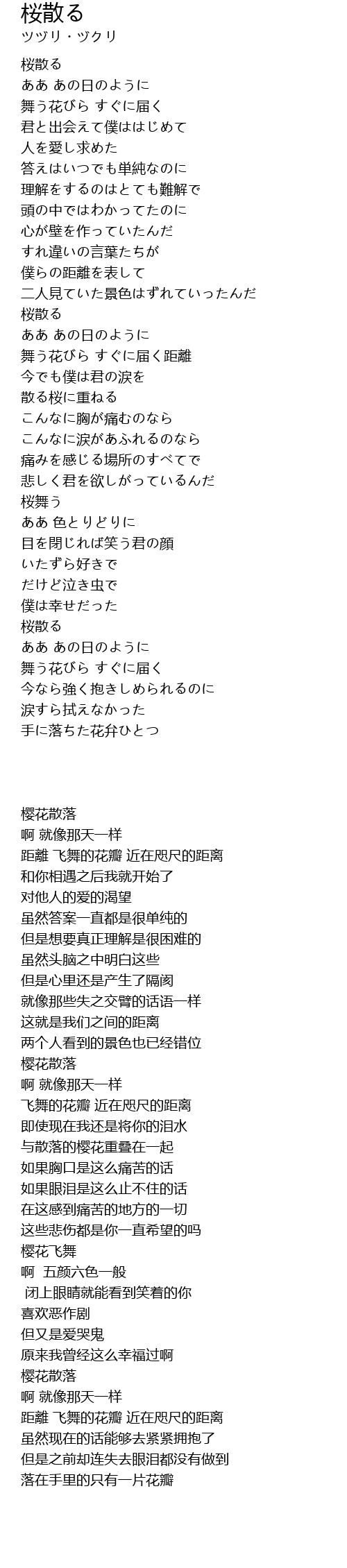 桜散る
ツヅリ・ヅクリ

桜散る
ああ あの日のように
舞う花びら すぐに届く
君と出会えて僕ははじめて
人を愛し求めた
答えはいつでも単純なのに
理解をするのはとても難解で
頭の中ではわかってたのに
心が壁を作っていたんだ
すれ違いの言葉たちが
僕らの距離を表して
二人見ていた景色はずれていったんだ
桜散る
ああ あの日のように
舞う花びら すぐに届く距離
今でも僕は君の涙を
散る桜に重ねる
こんなに胸が痛むのなら
こんなに涙があふれるのなら
痛みを感じる場所のすべてで
悲しく君を欲しがっているんだ
桜舞う
ああ 色とりどりに
目を閉じれば笑う君の顔
いたずら好きで
だけど泣き虫で
僕は幸せだった
桜散る
ああ あの日のように
舞う花びら すぐに届く
今なら強く抱きしめられるのに
涙すら拭えなかった
手に落ちた花弁ひとつ

樱花散落
啊 就像那天一样
距離 飞舞的花瓣 近在咫尺的距离
和你相遇之后我就开始了
对他人的爱的渴望
虽然答案一直都是很单纯的
但是想要真正理解是很困难的
虽然头脑之中明白这些
但是心里还是产生了隔阂
就像那些失之交臂的话语一样
这就是我们之间的距离
两个人看到的景色也已经错位
樱花散落
啊 就像那天一样
飞舞的花瓣 近在咫尺的距离
即使现在我还是将你的泪水
与散落的樱花重叠在一起
如果胸口是这么痛苦的话
如果眼泪是这么止不住的话
在这感到痛苦的地方的一切
这些悲伤都是你一直希望的吗
樱花飞舞
啊  五颜六色一般
 闭上眼睛就能看到笑着的你
喜欢恶作剧
但又是爱哭鬼
原来我曾经这么幸福过啊
樱花散落
啊 就像那天一样
距離 飞舞的花瓣 近在咫尺的距离
虽然现在的话能够去紧紧拥抱了
但是之前却连失去眼泪都没有做到
落在手里的只有一片花瓣